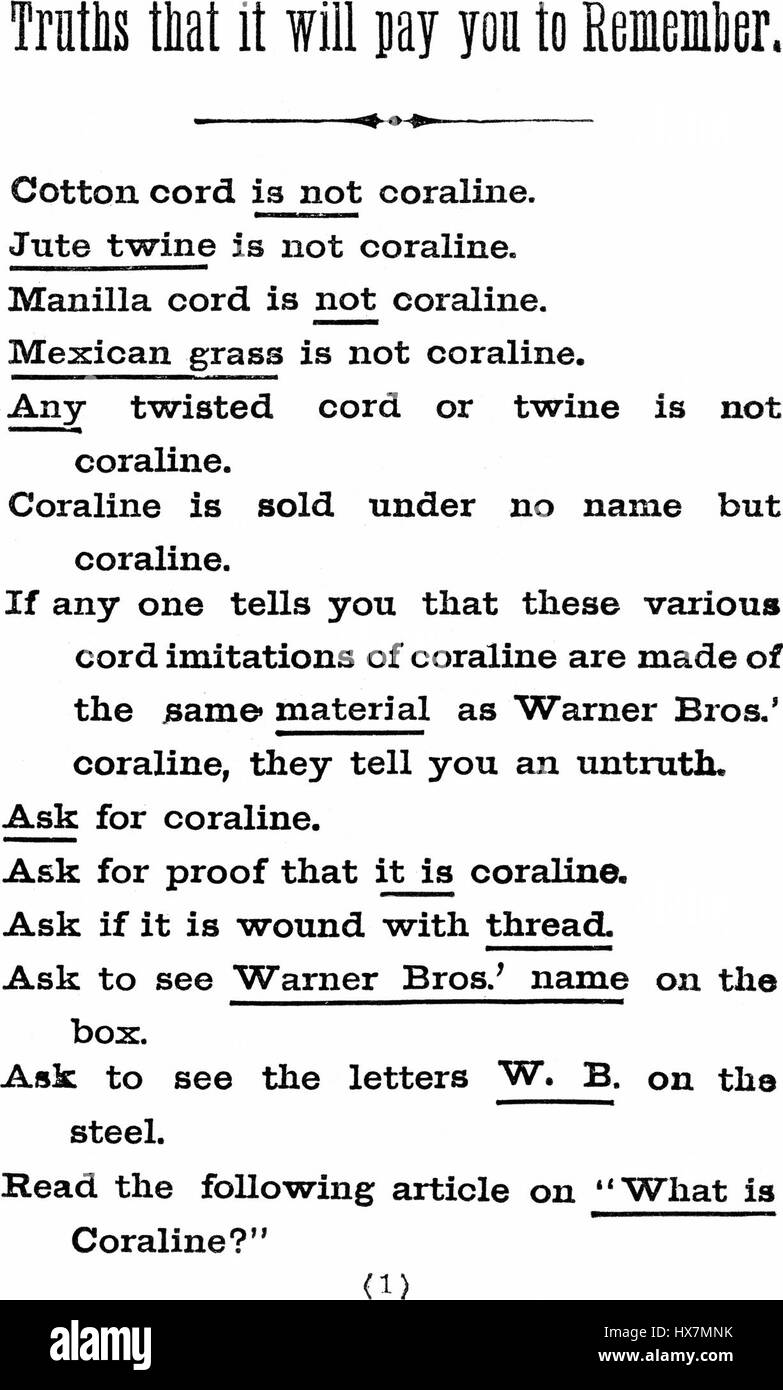 Truths that it will pay you to Remember.

Cotton cord is not coraline.

Jute twine is not coraline.

Manilla cord is not coraline.

Mexican grass is not coraline.

Any twisted cord or twine is not coraline.

Coraline is sold under no name but coraline.

If any one tells you that these various cord imitations of coraline are made of the same material as Warner Bros.' coraline, they tell you an untruth.

Ask for coraline.

Ask for proof that it is coraline.

Ask if it is wound with thread.

Ask to see Warner Bros.' name on the box.

Ask to see the letters W. B. on the steel.

Read the following article on "What is Coraline?"

(1)

alamy

Image ID: HX7MNK
www.alamy.com